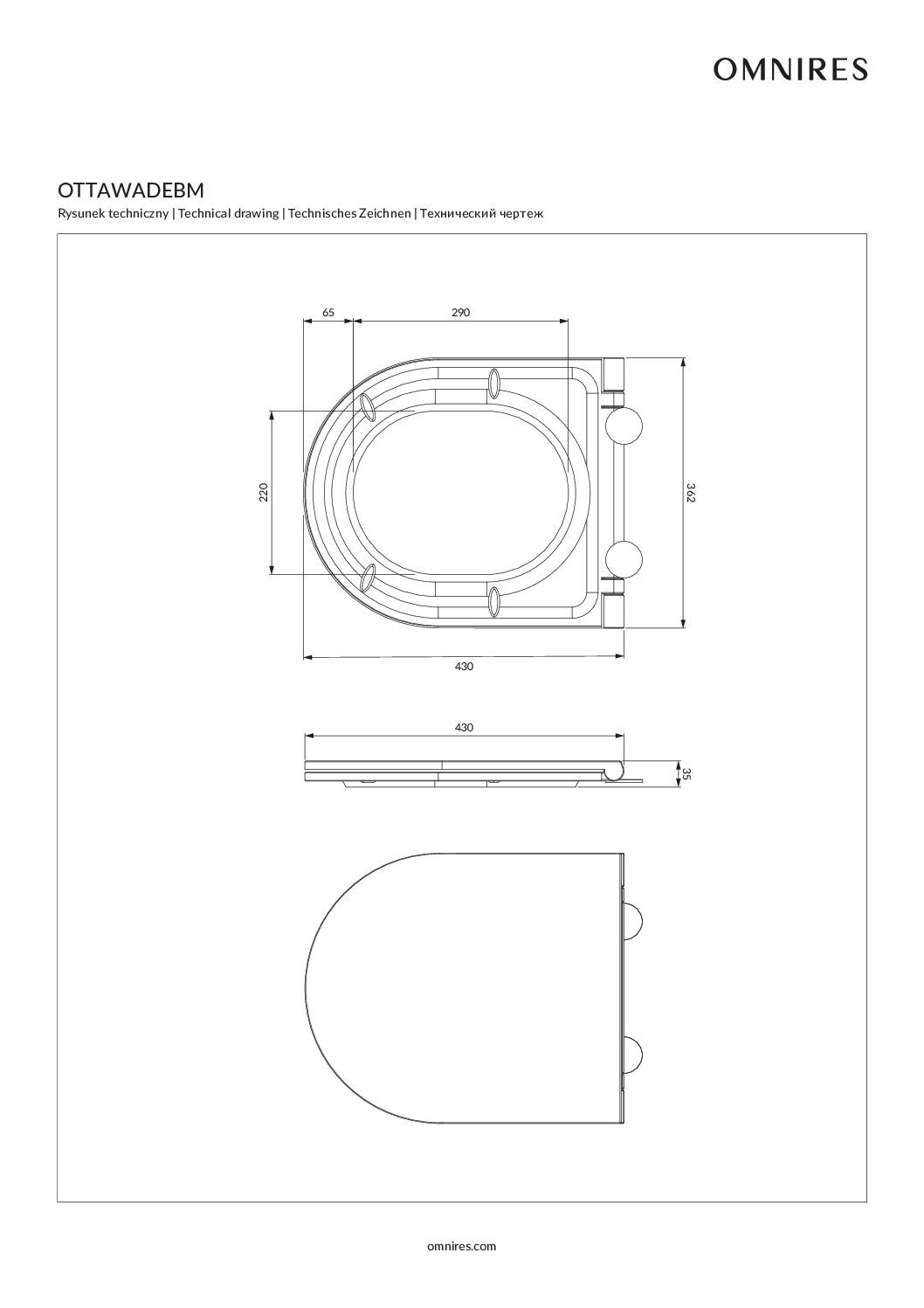 OMNIRES

OTTAWADEBM

Rysunek techniczny | Technical drawing | Technisches Zeichnen | Технический чертеж

65

290

220

362

430

430

35

omnires.com